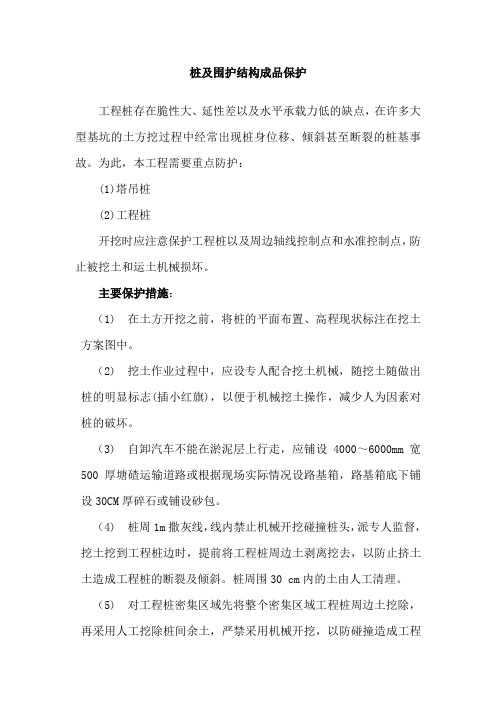 桩及围护结构成品保护

工程桩存在脆性大、延性差以及水平承载力低的缺点，在许多大型基坑的土方挖过程中经常出现桩身位移、倾斜甚至断裂的桩基事故。为此，本工程需要重点防护：

(1)塔吊桩

(2)工程桩

开挖时应注意保护工程桩以及周边轴线控制点和水准控制点，防止被挖土和运土机械损坏。

主要保护措施：

（1） 在土方开挖之前，将桩的平面布置、高程现状标注在挖土方案图中。

（2） 挖土作业过程中，应设专人配合挖土机械，随挖土随做出桩的明显标志(插小红旗)，以便于机械挖土操作，减少人为因素对桩的破坏。

（3） 自卸汽车不能在淤泥层上行走，应铺设 4000～6000mm 宽 500 厚塘碴运输道路或根据现场实际情况设路基箱，路基箱底下铺设 30CM 厚碎石或铺设砂包。

（4） 桩周 1m 撒灰线，线内禁止机械开挖碰撞桩头，派专人监督，挖土挖到工程桩边时，提前将工程桩周边土剥离挖去，以防止挤土土造成工程桩的断裂及倾斜。桩周围 30 cm 内的土由人工清理。

（5） 对工程桩密集区域先将整个密集区域工程桩周边土挖除，再采用人工挖除桩间余土，严禁采用机械开挖，以防碰撞造成工程